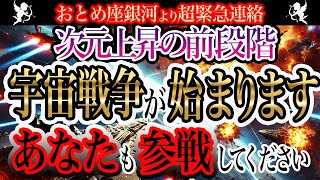 おとめ座銀河より超緊急連絡

次元上昇の前段階

宇宙戦争が始まります

あなたも参戦してください